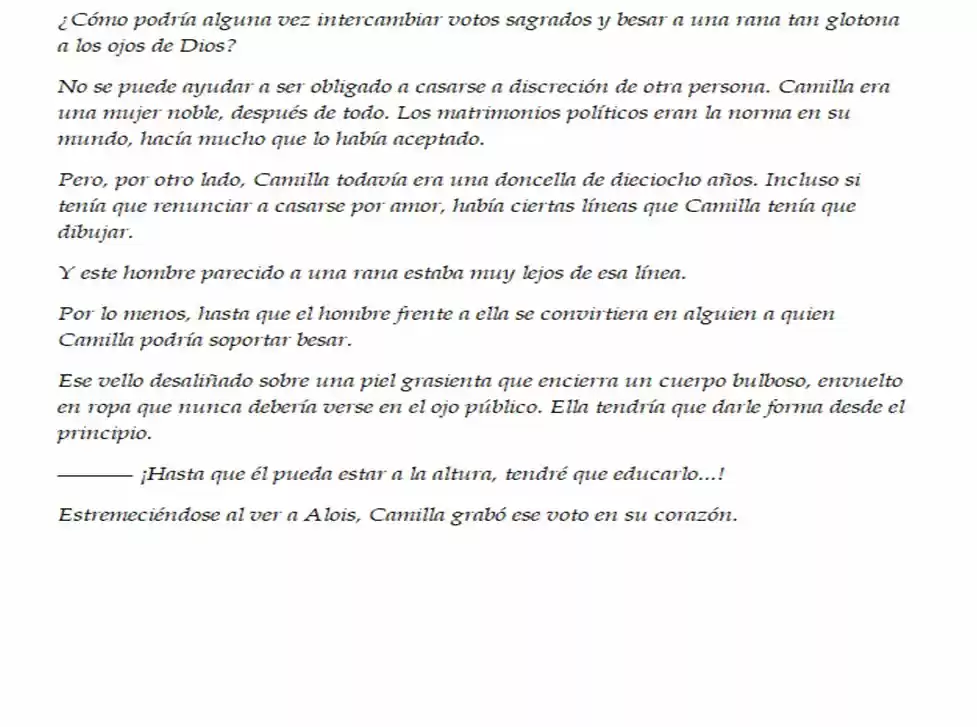 ¿Cómo podría alguna vez intercambiar votos sagrados y besar a una rana tan glotona a los ojos de Dios?

No se puede ayudar a ser obligado a casarse a discreción de otra persona. Camilla era una mujer noble, después de todo. Los matrimonios políticos eran la norma en su mundo, hacía mucho que lo había aceptado.

Pero, por otro lado, Camilla todavía era una doncella de dieciocho años. Incluso si tenía que renunciar a casarse por amor, había ciertas líneas que Camilla tenía que dibujar.

Y este hombre parecido a una rana estaba muy lejos de esa línea.

Por lo menos, hasta que el hombre frente a ella se convirtiera en alguien a quien Camilla podría soportar besar.

Ese vello desaliñado sobre una piel grasienta que encierra un cuerpo bulboso, envuelto en ropa que nunca debería verse en el ojo público. Ella tendría que darle forma desde el principio.

——— ¡Hasta que él pueda estar a la altura, tendré que educarlo...!

Estremeciéndose al ver a Alois, Camilla grabó ese voto en su corazón.